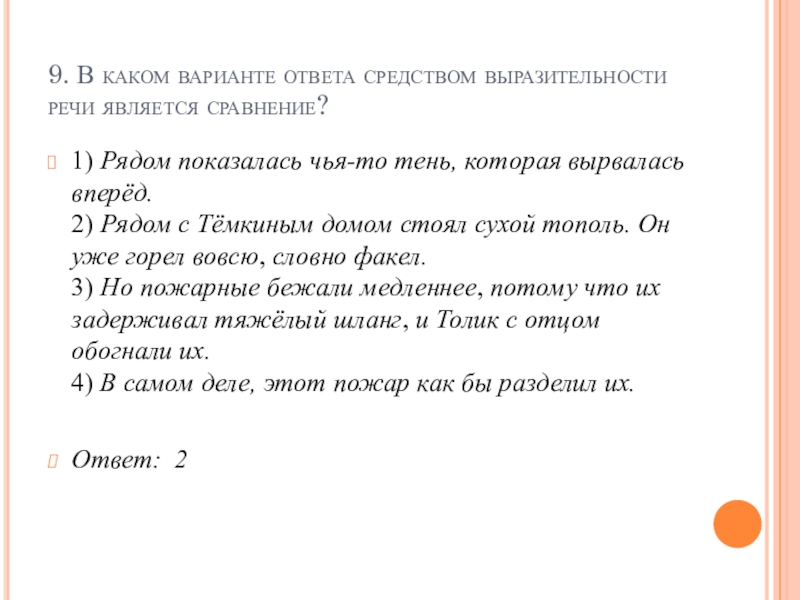 9. В каком варианте ответа средством выразительности речи является сравнение?

1) Рядом показалась чья-то тень, которая вырвалась вперёд.
2) Рядом с Тёмкиным домом стоял сухой тополь. Он уже горел вовсю, словно факел.
3) Но пожарные бежали медленнее, потому что их задерживал тяжёлый шланг, и Толик с отцом обогнали их.
4) В самом деле, этот пожар как бы разделил их.

Ответ: 2